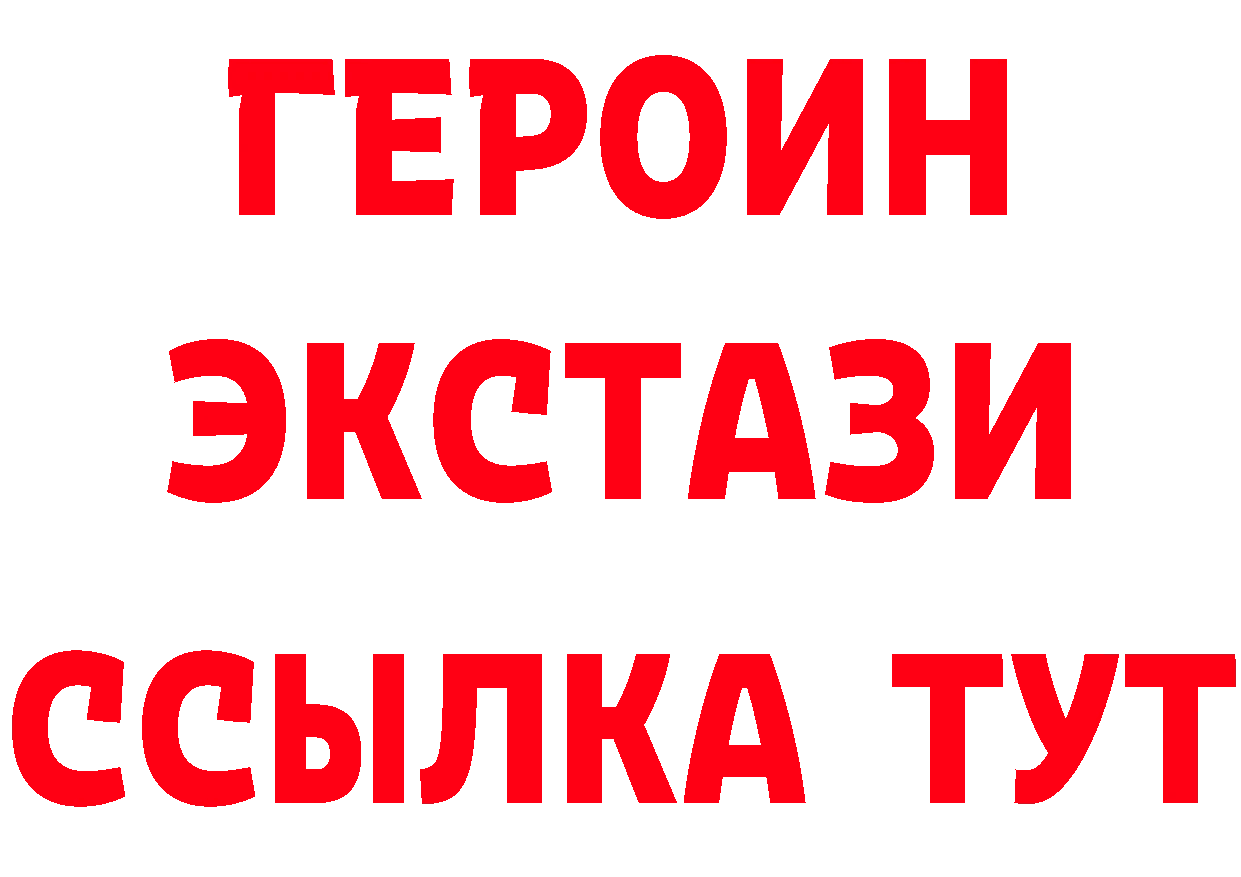 ГЕРОИН
ЭКСТАЗИ
ССЫЛКА ТУТ